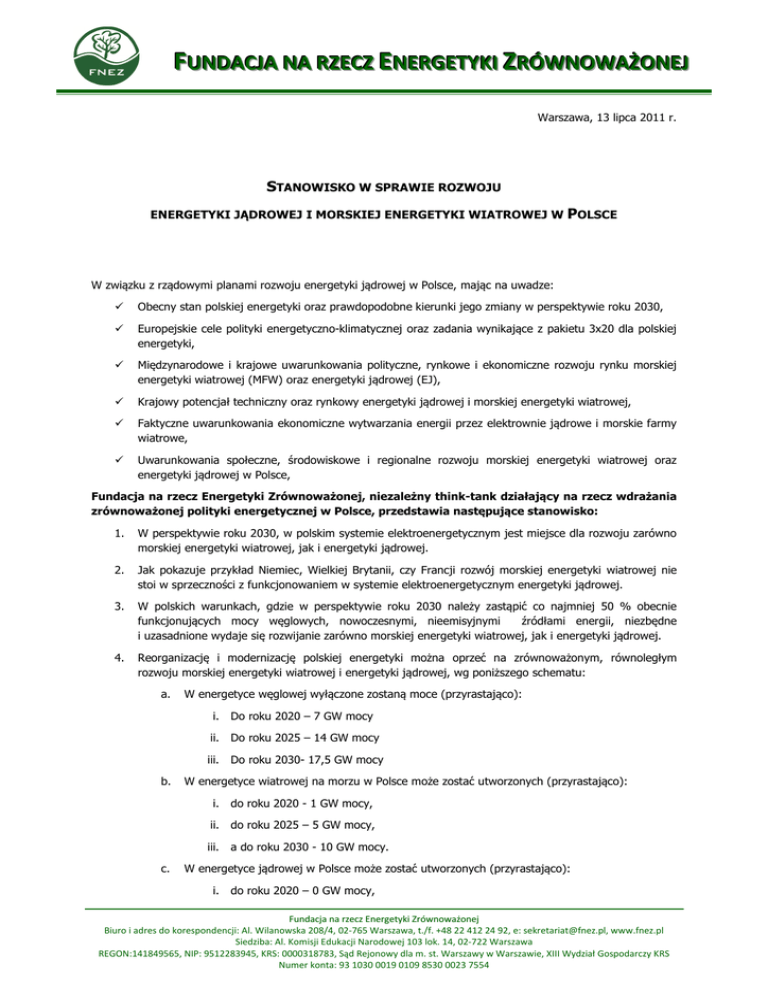 FNEZ

FUNDACJA NA RZECZ ENERGETYKI ZRÓWNOWAŻONEJ

Warszawa, 13 lipca 2011 r.

STANOWISKO W SPRAWIE ROZWOJU

ENERGETYKI JĄDROWEJ I MORSKIEJ ENERGETYKI WIATROWEJ W POLSCE

W związku z rządowymi planami rozwoju energetyki jądrowej w Polsce, mając na uwadze:

✓ Obecny stan polskiej energetyki oraz prawdopodobne kierunki jego zmiany w perspektywie roku 2030,

✓ Europejskie cele polityki energetyczno-klimatycznej oraz zadania wynikające z pakietu 3x20 dla polskiej energetyki,

✓ Międzynarodowe i krajowe uwarunkowania polityczne, rynkowe i ekonomiczne rozwoju rynku morskiej energetyki wiatrowej (MFW) oraz energetyki jądrowej (EJ),

✓ Krajowy potencjał techniczny oraz rynkowy energetyki jądrowej i morskiej energetyki wiatrowej,

✓ Faktyczne uwarunkowania ekonomiczne wytwarzania energii przez elektrownie jądrowe i morskie farmy wiatrowe,

✓ Uwarunkowania społeczne, środowiskowe i regionalne rozwoju morskiej energetyki wiatrowej oraz energetyki jądrowej w Polsce,

Fundacja na rzecz Energetyki Zrównoważonej, niezależny think-tank działający na rzecz wdrażania zrównoważonej polityki energetycznej w Polsce, przedstawia następujące stanowisko:

1. W perspektywie roku 2030, w polskim systemie elektroenergetycznym jest miejsce dla rozwoju zarówno morskiej energetyki wiatrowej, jak i energetyki jądrowej.

2. Jak pokazuje przykład Niemiec, Wielkiej Brytanii, czy Francji rozwój morskiej energetyki wiatrowej nie stoi w sprzeczności z funkcjonowaniem w systemie elektroenergetycznym energetyki jądrowej.

3. W polskich warunkach, gdzie w perspektywie roku 2030 należy zastąpić co najmniej 50 % obecnie funkcjonujących mocy węglowych, nowoczesnymi, nieemisyjnymi źródłami energii, niezbędne i uzasadnione wydaje się rozwijanie zarówno morskiej energetyki wiatrowej, jak i energetyki jądrowej.

4. Reorganizację i modernizację polskiej energetyki można oprzeć na zrównoważonym, równoległym rozwoju morskiej energetyki wiatrowej i energetyki jądrowej, wg poniższego schematu:

a. W energetyce węglowej wyłączone zostaną moce (przyrastająco):

i. Do roku 2020 – 7 GW mocy

ii. Do roku 2025 – 14 GW mocy

iii. Do roku 2030- 17,5 GW mocy

b. W energetyce wiatrowej na morzu w Polsce może zostać utworzonych (przyrastająco):

i. do roku 2020 - 1 GW mocy,

ii. do roku 2025 – 5 GW mocy,

iii. a do roku 2030 - 10 GW mocy.

c. W energetyce jądrowej w Polsce może zostać utworzonych (przyrastająco):

i. do roku 2020 – 0 GW mocy,

Fundacja na rzecz Energetyki Zrównoważonej
Biuro i adres do korespondencji: Al. Wilanowska 208/4, 02-765 Warszawa, t./f. +48 22 412 24 92, e: sekretariat@fnez.pl, www.fnez.pl
Siedziba: Al. Komisji Edukacji Narodowej 103 lok. 14, 02-722 Warszawa
REGON:141849565, NIP: 9512283945, KRS: 0000318783, Sąd Rejonowy dla m. st. Warszawy w Warszawie, XIII Wydział Gospodarczy KRS
Numer konta: 93 1030 0019 0109 8530 0023 7554